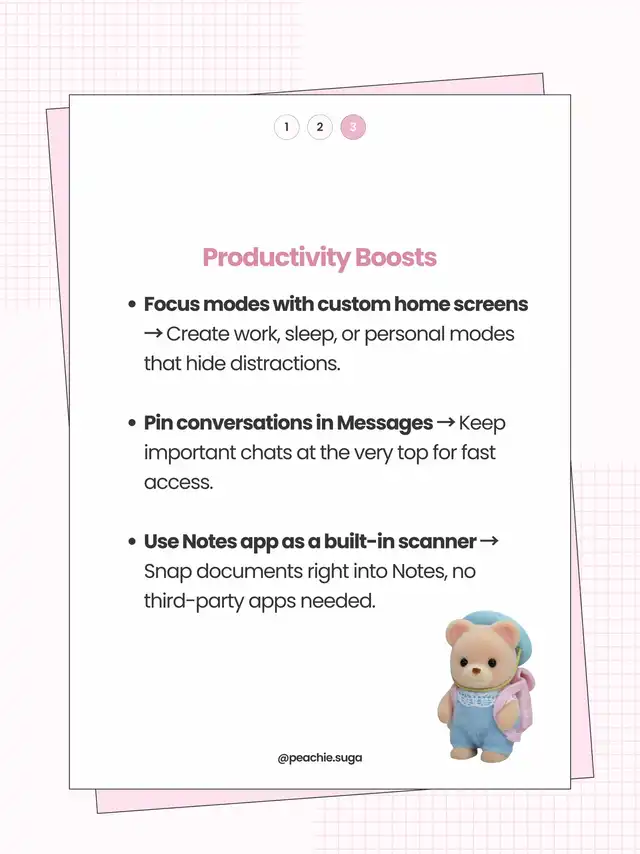 1 2 3

Productivity Boosts

• Focus modes with custom home screens → Create work, sleep, or personal modes that hide distractions.

• Pin conversations in Messages → Keep important chats at the very top for fast access.

• Use Notes app as a built-in scanner → Snap documents right into Notes, no third-party apps needed.

@peachie.suga